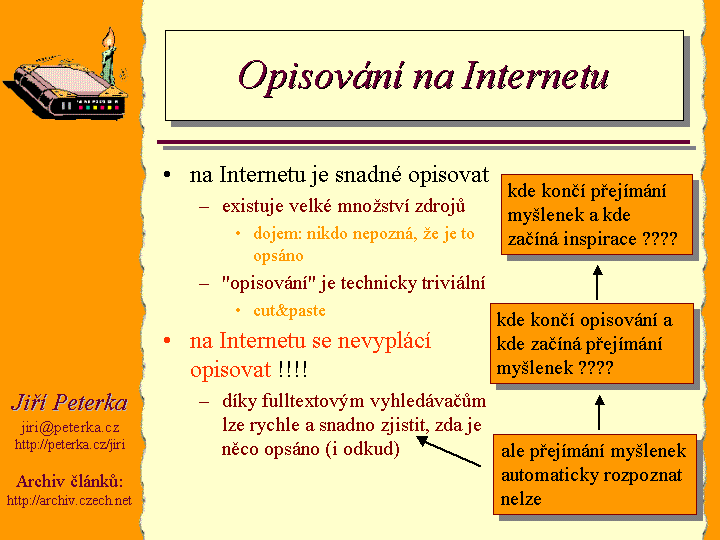 Opisování na Internetu

• na Internetu je snadné opisovat
– existuje velké množství zdrojů
• dojem: nikdo nepozná, že je to opsáno
– "opisování" je technicky triviální
• cut&paste
• na Internetu se nevyplácí opisovat !!!!
– díky fulltextovým vyhledávačům lze rychle a snadno zjistit, zda je něco opsáno (i odkud)

kde končí přejímání myšlenek a kde začíná inspirace ????

kde končí opisování a kde začíná přejímání myšlenek ????

ale přejímání myšlenek automaticky rozpoznat nelze

Jiří Peterka
jiri@peterka.cz
http://peterka.cz/jiri

Archiv článků:
http://archiv.czech.net